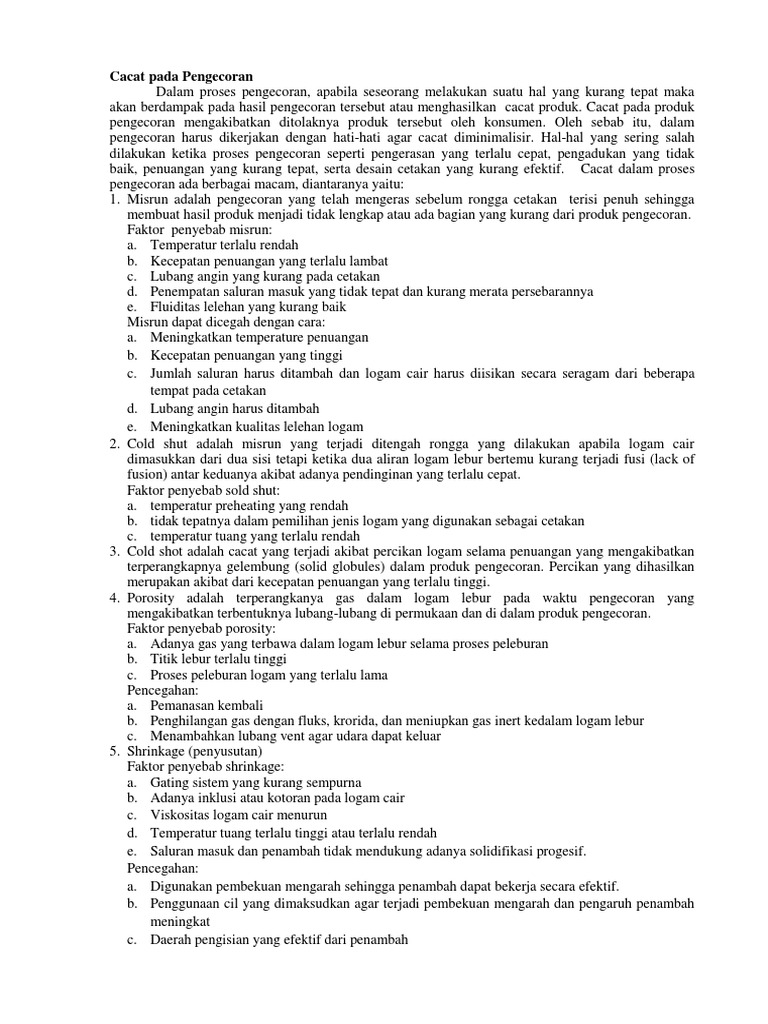 Cacat pada Pengecoran

Dalam proses pengecoran, apabila seseorang melakukan suatu hal yang kurang tepat maka akan berdampak pada hasil pengecoran tersebut atau menghasilkan cacat produk. Cacat pada produk pengecoran mengakibatkan ditolaknya produk tersebut oleh konsumen. Oleh sebab itu, dalam pengecoran harus dikerjakan dengan hati-hati agar cacat diminimalisir. Hal-hal yang sering salah dilakukan ketika proses pengecoran seperti pengerasan yang terlalu cepat, pengadukan yang tidak baik, penuangan yang kurang tepat, serta desain cetakan yang kurang efektif. Cacat dalam proses pengecoran ada berbagai macam, diantaranya yaitu:

1. Misrun adalah pengecoran yang telah mengeras sebelum rongga cetakan terisi penuh sehingga membuat hasil produk menjadi tidak lengkap atau ada bagian yang kurang dari produk pengecoran.
Faktor penyebab misrun:
a. Temperatur terlalu rendah
b. Kecepatan penuangan yang terlalu lambat
c. Lubang angin yang kurang pada cetakan
d. Penempatan saluran masuk yang tidak tepat dan kurang merata persebarannya
e. Fluiditas lelehan yang kurang baik
Misrun dapat dicegah dengan cara:
a. Meningkatkan temperature penuangan
b. Kecepatan penuangan yang tinggi
c. Jumlah saluran harus ditambah dan logam cair harus diisikan secara seragam dari beberapa tempat pada cetakan
d. Lubang angin harus ditambah
e. Meningkatkan kualitas lelehan logam
2. Cold shut adalah misrun yang terjadi ditengah rongga yang dilakukan apabila logam cair dimasukkan dari dua sisi tetapi ketika dua aliran logam lebur bertemu kurang terjadi fusi (lack of fusion) antar keduanya akibat adanya pendinginan yang terlalu cepat.
Faktor penyebab sold shut:
a. temperatur preheating yang rendah
b. tidak tepatnya dalam pemilihan jenis logam yang digunakan sebagai cetakan
c. temperatur tuang yang terlalu rendah
3. Cold shot adalah cacat yang terjadi akibat percikan logam selama penuangan yang mengakibatkan terperangkapnya gelembung (solid globules) dalam produk pengecoran. Percikan yang dihasilkan merupakan akibat dari kecepatan penuangan yang terlalu tinggi.
4. Porosity adalah terperangkanya gas dalam logam lebur pada waktu pengecoran yang mengakibatkan terbentuknya lubang-lubang di permukaan dan di dalam produk pengecoran.
Faktor penyebab porosity:
a. Adanya gas yang terbawa dalam logam lebur selama proses peleburan
b. Titik lebur terlalu tinggi
c. Proses peleburan logam yang terlalu lama
Pencegahan:
a. Pemanasan kembali
b. Penghilangan gas dengan fluks, krorida, dan meniupkan gas inert kedalam logam lebur
c. Menambahkan lubang vent agar udara dapat keluar
5. Shrinkage (penyusutan)
Faktor penyebab shrinkage:
a. Gating sistem yang kurang sempurna
b. Adanya inklusi atau kotoran pada logam cair
c. Viskositas logam cair menurun
d. Temperatur tuang terlalu tinggi atau terlalu rendah
e. Saluran masuk dan penambah tidak mendukung adanya solidifikasi progesif.
Pencegahan:
a. Digunakan pembekuan mengarah sehingga penambah dapat bekerja secara efektif.
b. Penggunaan cil yang dimaksudkan agar terjadi pembekuan mengarah dan pengaruh penambah meningkat
c. Daerah pengisian yang efektif dari penambah